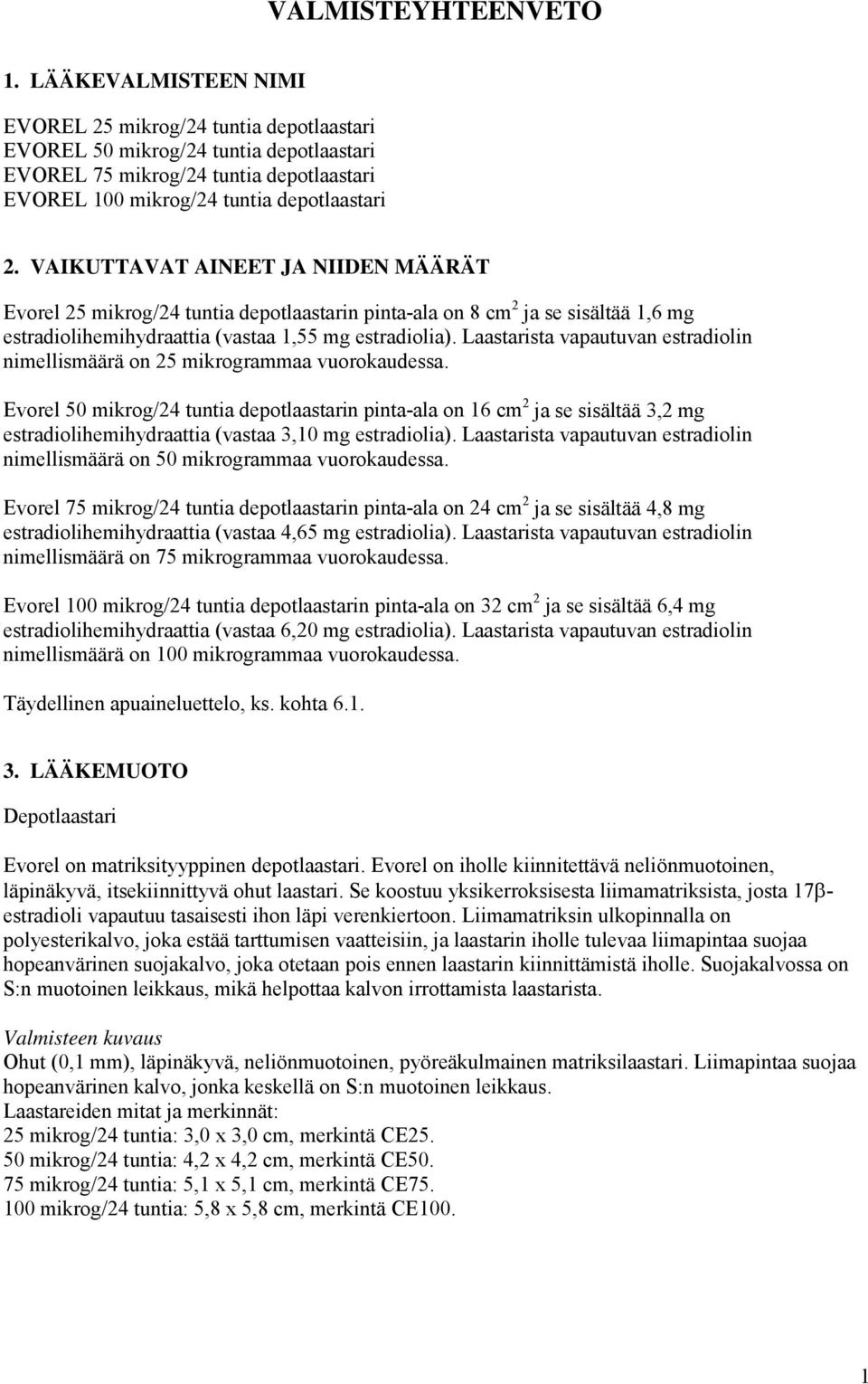 VALMISTEYHTEENVETO

1. LÄÄKEVALMISTEEN NIMI

EVOREL 25 mikrog/24 tuntia depotlaastari
EVOREL 50 mikrog/24 tuntia depotlaastari
EVOREL 75 mikrog/24 tuntia depotlaastari
EVOREL 100 mikrog/24 tuntia depotlaastari

2. VAIKUTTAVAT AINEET JA NIIDEN MÄÄRÄT

Evorel 25 mikrog/24 tuntia depotlaastarin pinta-ala on 8 cm$^2$ ja se sisältää 1,6 mg estradiolihemihydraattia (vastaa 1,55 mg estradiolia). Laastarista vapautuvan estradiolin nimellismäärä on 25 mikrogrammaa vuorokaudessa.

Evorel 50 mikrog/24 tuntia depotlaastarin pinta-ala on 16 cm$^2$ ja se sisältää 3,2 mg estradiolihemihydraattia (vastaa 3,10 mg estradiolia). Laastarista vapautuvan estradiolin nimellismäärä on 50 mikrogrammaa vuorokaudessa.

Evorel 75 mikrog/24 tuntia depotlaastarin pinta-ala on 24 cm$^2$ ja se sisältää 4,8 mg estradiolihemihydraattia (vastaa 4,65 mg estradiolia). Laastarista vapautuvan estradiolin nimellismäärä on 75 mikrogrammaa vuorokaudessa.

Evorel 100 mikrog/24 tuntia depotlaastarin pinta-ala on 32 cm$^2$ ja se sisältää 6,4 mg estradiolihemihydraattia (vastaa 6,20 mg estradiolia). Laastarista vapautuvan estradiolin nimellismäärä on 100 mikrogrammaa vuorokaudessa.

Täydellinen apuaineluettelo, ks. kohta 6.1.

3. LÄÄKEMUOTO

Depotlaastari

Evorel on matriksityyppinen depotlaastari. Evorel on iholle kiinnitettävä neliönmuotoinen, läpinäkyvä, itsekiinnittyvä ohut laastari. Se koostuu yksikerroksisesta liimamatriksista, josta 17β-estradioli vapautuu tasaisesti ihon läpi verenkiertoon. Liimamatriksin ulkopinnalla on polyesterikalvo, joka estää tarttumisen vaatteisiin, ja laastarin iholle tulevaa liimapintaa suojaa hopeanvärinen suojakalvo, joka otetaan pois ennen laastarin kiinnittämistä iholle. Suojakalvossa on S:n muotoinen leikkaus, mikä helpottaa kalvon irrottamista laastarista.

Valmisteen kuvaus
Ohut (0,1 mm), läpinäkyvä, neliönmuotoinen, pyöreäkulmainen matriksilaastari. Liimapintaa suojaa hopeanvärinen kalvo, jonka keskellä on S:n muotoinen leikkaus.
Laastareiden mitat ja merkinnät:
25 mikrog/24 tuntia: 3,0 x 3,0 cm, merkintä CE25.
50 mikrog/24 tuntia: 4,2 x 4,2 cm, merkintä CE50.
75 mikrog/24 tuntia: 5,1 x 5,1 cm, merkintä CE75.
100 mikrog/24 tuntia: 5,8 x 5,8 cm, merkintä CE100.

1